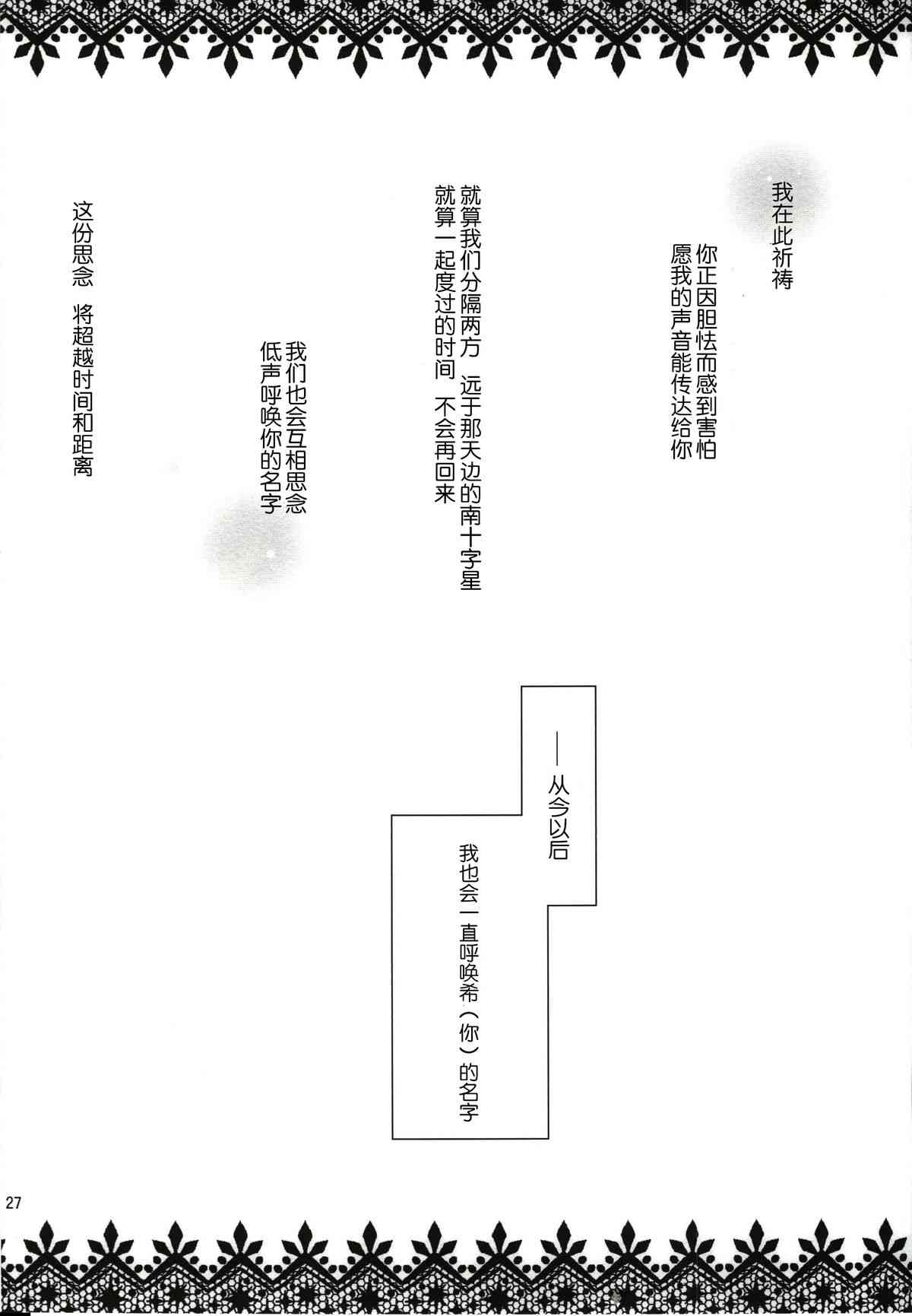 我在此祈祷

你正因胆怯而感到害怕
愿我的声音能传达给你

就算我们分隔两方 远于那天边的南十字星
就算一起度过的时间 不会再回来

我们也会互相思念
低声呼唤你的名字

这份思念 将超越时间和距离

——从今以后

我也会一直呼唤希（你）的名字

27